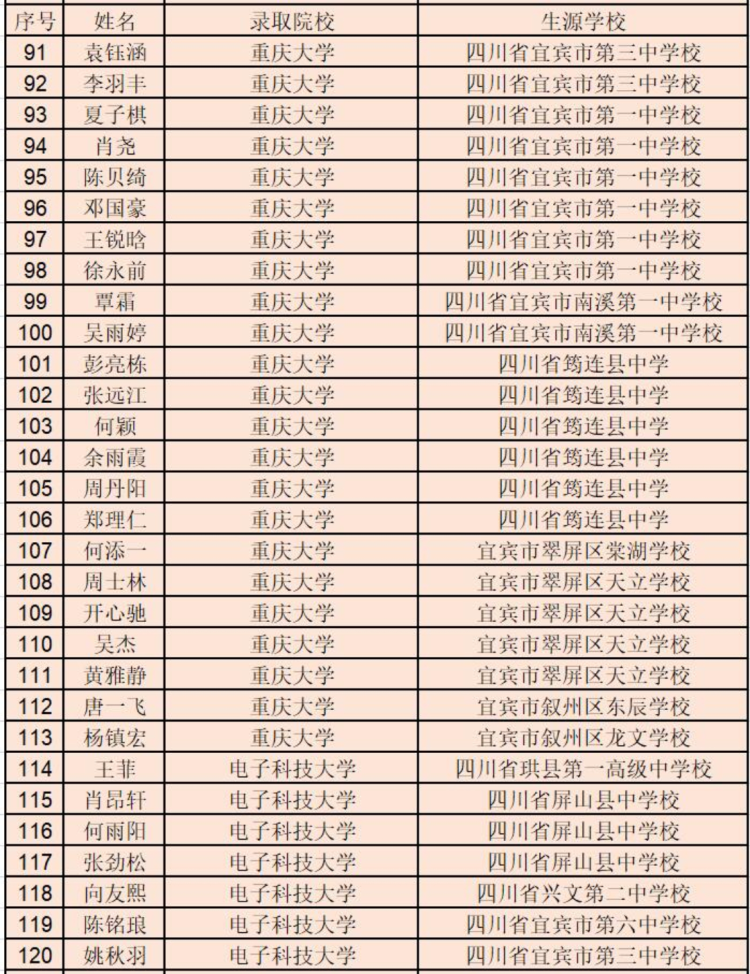 | 序号 | 姓名 | 录取院校 | 生源学校 |
|---|---|---|---|
| 91 | 袁钰涵 | 重庆大学 | 四川省宜宾市第三中学校 |
| 92 | 李羽丰 | 重庆大学 | 四川省宜宾市第三中学校 |
| 93 | 夏子棋 | 重庆大学 | 四川省宜宾市第一中学校 |
| 94 | 肖尧 | 重庆大学 | 四川省宜宾市第一中学校 |
| 95 | 陈贝绮 | 重庆大学 | 四川省宜宾市第一中学校 |
| 96 | 邓国豪 | 重庆大学 | 四川省宜宾市第一中学校 |
| 97 | 王锐晗 | 重庆大学 | 四川省宜宾市第一中学校 |
| 98 | 徐永前 | 重庆大学 | 四川省宜宾市第一中学校 |
| 99 | 覃霜 | 重庆大学 | 四川省宜宾市南溪第一中学校 |
| 100 | 吴雨婷 | 重庆大学 | 四川省宜宾市南溪第一中学校 |
| 101 | 彭亮栋 | 重庆大学 | 四川省筠连县中学 |
| 102 | 张远江 | 重庆大学 | 四川省筠连县中学 |
| 103 | 何颖 | 重庆大学 | 四川省筠连县中学 |
| 104 | 余雨霞 | 重庆大学 | 四川省筠连县中学 |
| 105 | 周丹阳 | 重庆大学 | 四川省筠连县中学 |
| 106 | 郑理仁 | 重庆大学 | 四川省筠连县中学 |
| 107 | 何添一 | 重庆大学 | 宜宾市翠屏区棠湖学校 |
| 108 | 周士林 | 重庆大学 | 宜宾市翠屏区天立学校 |
| 109 | 开心驰 | 重庆大学 | 宜宾市翠屏区天立学校 |
| 110 | 吴杰 | 重庆大学 | 宜宾市翠屏区天立学校 |
| 111 | 黄雅静 | 重庆大学 | 宜宾市翠屏区天立学校 |
| 112 | 唐一飞 | 重庆大学 | 宜宾市叙州区东辰学校 |
| 113 | 杨镇宏 | 重庆大学 | 宜宾市叙州区龙文学校 |
| 114 | 王菲 | 电子科技大学 | 四川省珙县第一高级中学校 |
| 115 | 肖昂轩 | 电子科技大学 | 四川省屏山县中学校 |
| 116 | 何雨阳 | 电子科技大学 | 四川省屏山县中学校 |
| 117 | 张劲松 | 电子科技大学 | 四川省屏山县中学校 |
| 118 | 向友熙 | 电子科技大学 | 四川省兴文第二中学校 |
| 119 | 陈铭琅 | 电子科技大学 | 四川省宜宾市第六中学校 |
| 120 | 姚秋羽 | 电子科技大学 | 四川省宜宾市第三中学校 |